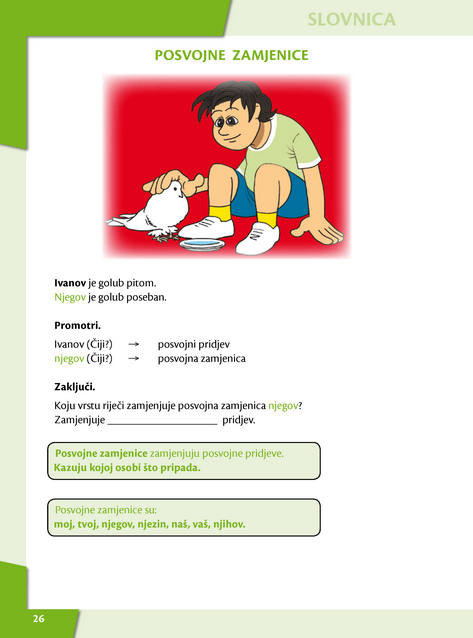 SLOVNICA

POSVOJNE ZAMJENICE

Ivanov je golub pitom.
Njegov je golub poseban.

Promotri.

Ivanov (Čiji?) → posvojni pridjev
njegov (Čiji?) → posvojna zamjenica

Zaključi.

Koju vrstu riječi zamjenjuje posvojna zamjenica njegov?
Zamjenjuje ____ pridjev.

Posvojne zamjenice zamjenjuju posvojne pridjeve.
Kazuju kojoj osobi što pripada.

Posvojne zamjenice su:
moj, tvoj, njegov, njezin, naš, vaš, njihov.

26